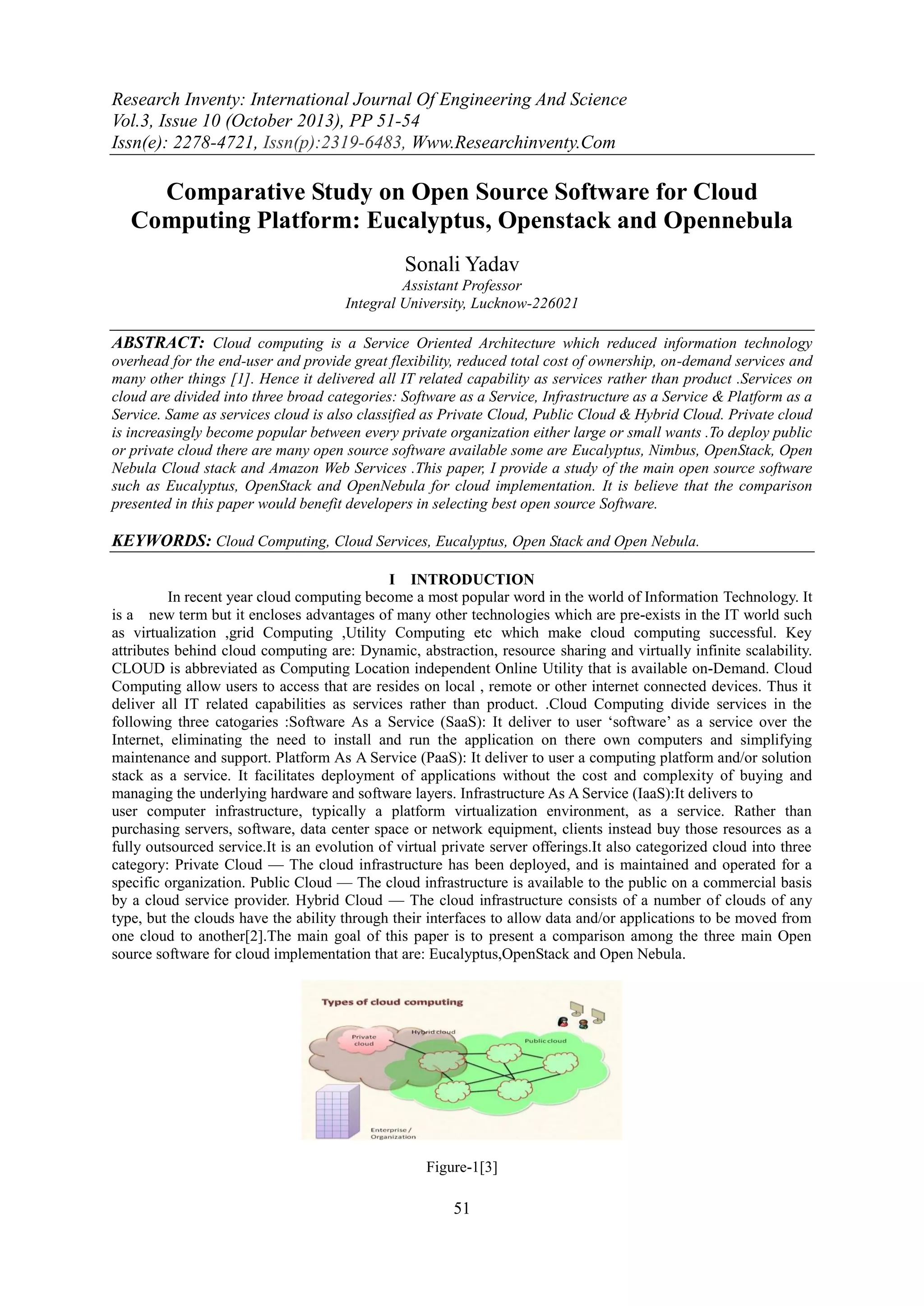 Research Inventy: International Journal Of Engineering And Science
Vol.3, Issue 10 (October 2013), PP 51-54
Issn(e): 2278-4721, Issn(p):2319-6483, Www.Researchinventy.Com

Comparative Study on Open Source Software for Cloud Computing Platform: Eucalyptus, Openstack and Opennebula

Sonali Yadav
Assistant Professor
Integral University, Lucknow-226021

ABSTRACT: Cloud computing is a Service Oriented Architecture which reduced information technology overhead for the end-user and provide great flexibility, reduced total cost of ownership, on-demand services and many other things [1]. Hence it delivered all IT related capability as services rather than product .Services on cloud are divided into three broad categories: Software as a Service, Infrastructure as a Service & Platform as a Service. Same as services cloud is also classified as Private Cloud, Public Cloud & Hybrid Cloud. Private cloud is increasingly become popular between every private organization either large or small wants .To deploy public or private cloud there are many open source software available some are Eucalyptus, Nimbus, OpenStack, Open Nebula Cloud stack and Amazon Web Services .This paper, I provide a study of the main open source software such as Eucalyptus, OpenStack and OpenNebula for cloud implementation. It is believe that the comparison presented in this paper would benefit developers in selecting best open source Software.

KEYWORDS: Cloud Computing, Cloud Services, Eucalyptus, Open Stack and Open Nebula.

I INTRODUCTION

In recent year cloud computing become a most popular word in the world of Information Technology. It is a new term but it encloses advantages of many other technologies which are pre-exists in the IT world such as virtualization ,grid Computing ,Utility Computing etc which make cloud computing successful. Key attributes behind cloud computing are: Dynamic, abstraction, resource sharing and virtually infinite scalability. CLOUD is abbreviated as Computing Location independent Online Utility that is available on-Demand. Cloud Computing allow users to access that are resides on local , remote or other internet connected devices. Thus it deliver all IT related capabilities as services rather than product. .Cloud Computing divide services in the following three catogaries :Software As a Service (SaaS): It deliver to user ‘software’ as a service over the Internet, eliminating the need to install and run the application on there own computers and simplifying maintenance and support. Platform As A Service (PaaS): It deliver to user a computing platform and/or solution stack as a service. It facilitates deployment of applications without the cost and complexity of buying and managing the underlying hardware and software layers. Infrastructure As A Service (IaaS):It delivers to user computer infrastructure, typically a platform virtualization environment, as a service. Rather than purchasing servers, software, data center space or network equipment, clients instead buy those resources as a fully outsourced service.It is an evolution of virtual private server offerings.It also categorized cloud into three category: Private Cloud — The cloud infrastructure has been deployed, and is maintained and operated for a specific organization. Public Cloud — The cloud infrastructure is available to the public on a commercial basis by a cloud service provider. Hybrid Cloud — The cloud infrastructure consists of a number of clouds of any type, but the clouds have the ability through their interfaces to allow data and/or applications to be moved from one cloud to another[2].The main goal of this paper is to present a comparison among the three main Open source software for cloud implementation that are: Eucalyptus,OpenStack and Open Nebula.

Types of cloud computing
Private cloud
Hybrid cloud
Public cloud
Enterprise / Organization

Figure-1[3]

51